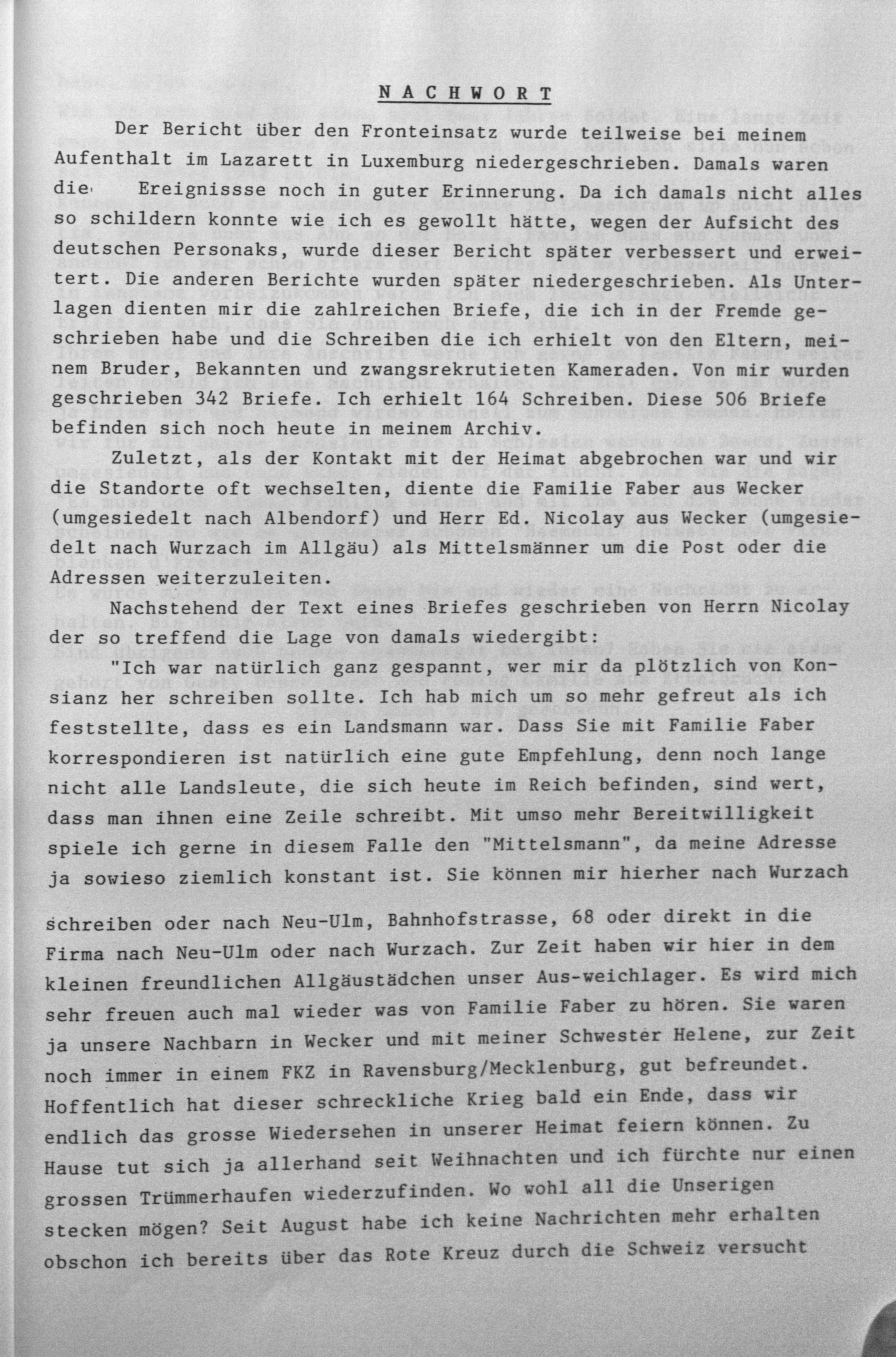 NACHWORT

Der Bericht über den Fronteinsatz wurde teilweise bei meinem Aufenthalt im Lazarett in Luxemburg niedergeschrieben. Damals waren die Ereignissse noch in guter Erinnerung. Da ich damals nicht alles so schildern konnte wie ich es gewollt hätte, wegen der Aufsicht des deutschen Personaks, wurde dieser Bericht später verbessert und erweitert. Die anderen Berichte wurden später niedergeschrieben. Als Unterlagen dienten mir die zahlreichen Briefe, die ich in der Fremde geschrieben habe und die Schreiben die ich erhielt von den Eltern, meinem Bruder, Bekannten und zwangsrekrutieten Kameraden. Von mir wurden geschrieben 342 Briefe. Ich erhielt 164 Schreiben. Diese 506 Briefe befinden sich noch heute in meinem Archiv.

Zuletzt, als der Kontakt mit der Heimat abgebrochen war und wir die Standorte oft wechselten, diente die Familie Faber aus Wecker (umgesiedelt nach Albendorf) und Herr Ed. Nicolay aus Wecker (umgesiedelt nach Wurzach im Allgäu) als Mittelsmänner um die Post oder die Adressen weiterzuleiten.

Nachstehend der Text eines Briefes geschrieben von Herrn Nicolay der so treffend die Lage von damals wiedergibt:

"Ich war natürlich ganz gespannt, wer mir da plötzlich von Konsianz her schreiben sollte. Ich hab mich um so mehr gefreut als ich feststellte, dass es ein Landsmann war. Dass Sie mit Familie Faber korrespondieren ist natürlich eine gute Empfehlung, denn noch lange nicht alle Landsleute, die sich heute im Reich befinden, sind wert, dass man ihnen eine Zeile schreibt. Mit umso mehr Bereitwilligkeit spiele ich gerne in diesem Falle den "Mittelsmann", da meine Adresse ja sowieso ziemlich konstant ist. Sie können mir hierher nach Wurzach

schreiben oder nach Neu-Ulm, Bahnhofstrasse, 68 oder direkt in die Firma nach Neu-Ulm oder nach Wurzach. Zur Zeit haben wir hier in dem kleinen freundlichen Allgäustädchen unser Aus-weichlager. Es wird mich sehr freuen auch mal wieder was von Familie Faber zu hören. Sie waren ja unsere Nachbarn in Wecker und mit meiner Schwester Helene, zur Zeit noch immer in einem FKZ in Ravensburg/Mecklenburg, gut befreundet. Hoffentlich hat dieser schreckliche Krieg bald ein Ende, dass wir endlich das grosse Wiedersehen in unserer Heimat feiern können. Zu Hause tut sich ja allerhand seit Weihnachten und ich fürchte nur einen grossen Trümmerhaufen wiederzufinden. Wo wohl all die Unserigen stecken mögen? Seit August habe ich keine Nachrichten mehr erhalten obschon ich bereits über das Rote Kreuz durch die Schweiz versucht